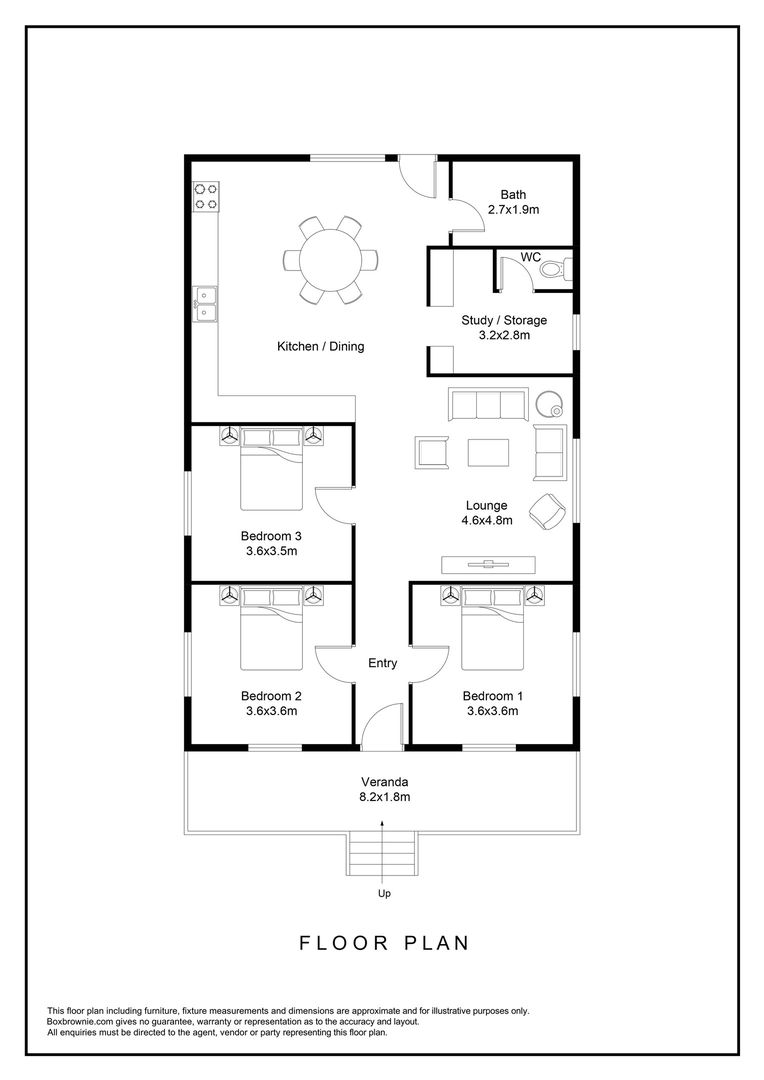 Bath
2.7x1.9m

WC

Study / Storage
3.2x2.8m

Kitchen / Dining

Lounge
4.6x4.8m

Bedroom 3
3.6x3.5m

Entry

Bedroom 2
3.6x3.6m

Bedroom 1
3.6x3.6m

Veranda
8.2x1.8m

Up

FLOOR PLAN

This floor plan including furniture, fixture measurements and dimensions are approximate and for illustrative purposes only. Boxbrownie.com gives no guarantee, warranty or representation as to the accuracy and layout. All enquiries must be directed to the agent, vendor or party representing this floor plan.